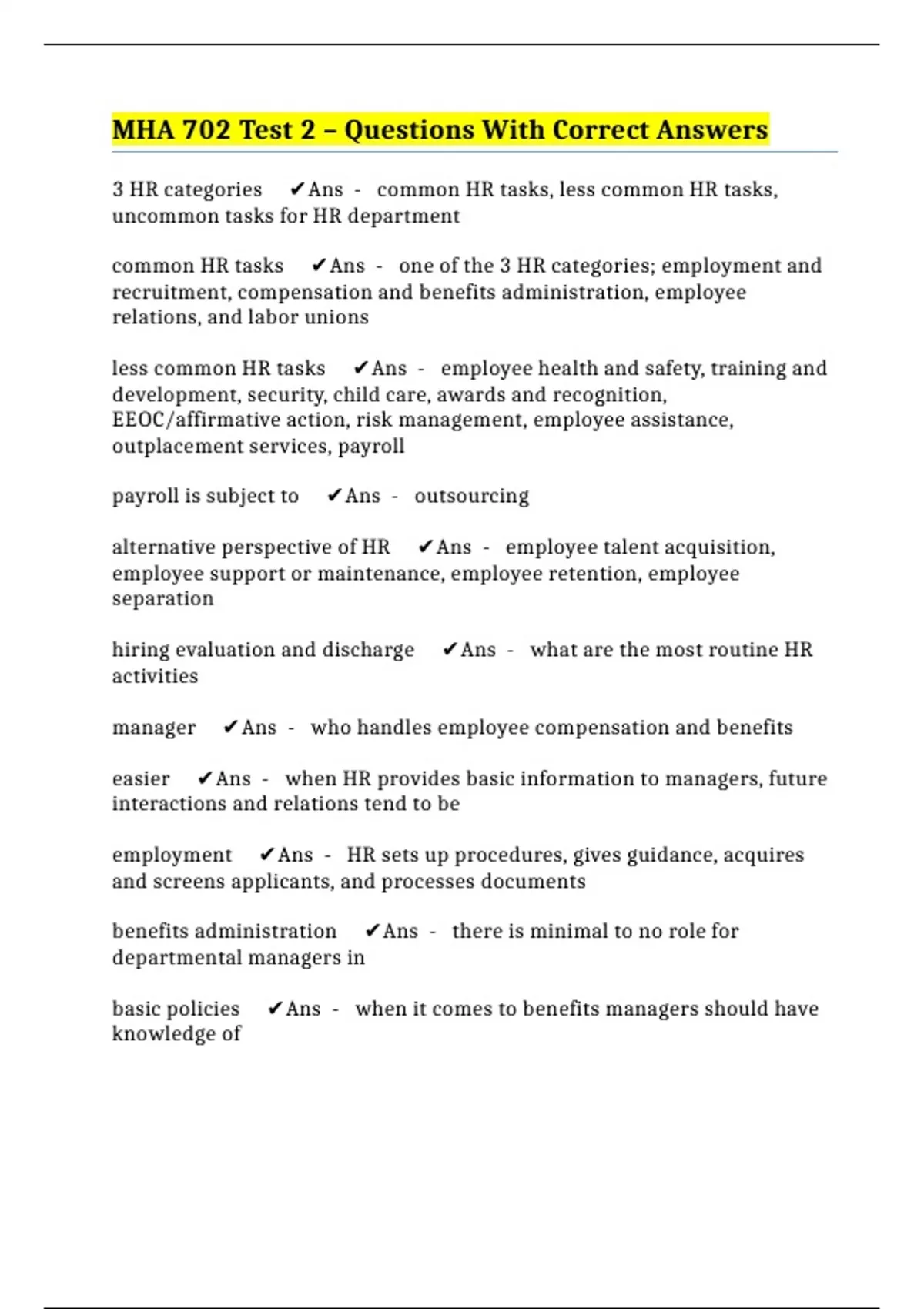 MHA 702 Test 2 – Questions With Correct Answers

3 HR categories ✔Ans - common HR tasks, less common HR tasks, uncommon tasks for HR department

common HR tasks ✔Ans - one of the 3 HR categories; employment and recruitment, compensation and benefits administration, employee relations, and labor unions

less common HR tasks ✔Ans - employee health and safety, training and development, security, child care, awards and recognition, EEOC/affirmative action, risk management, employee assistance, outplacement services, payroll

payroll is subject to ✔Ans - outsourcing

alternative perspective of HR ✔Ans - employee talent acquisition, employee support or maintenance, employee retention, employee separation

hiring evaluation and discharge ✔Ans - what are the most routine HR activities

manager ✔Ans - who handles employee compensation and benefits

easier ✔Ans - when HR provides basic information to managers, future interactions and relations tend to be

employment ✔Ans - HR sets up procedures, gives guidance, acquires and screens applicants, and processes documents

benefits administration ✔Ans - there is minimal to no role for departmental managers in

basic policies ✔Ans - when it comes to benefits managers should have knowledge of